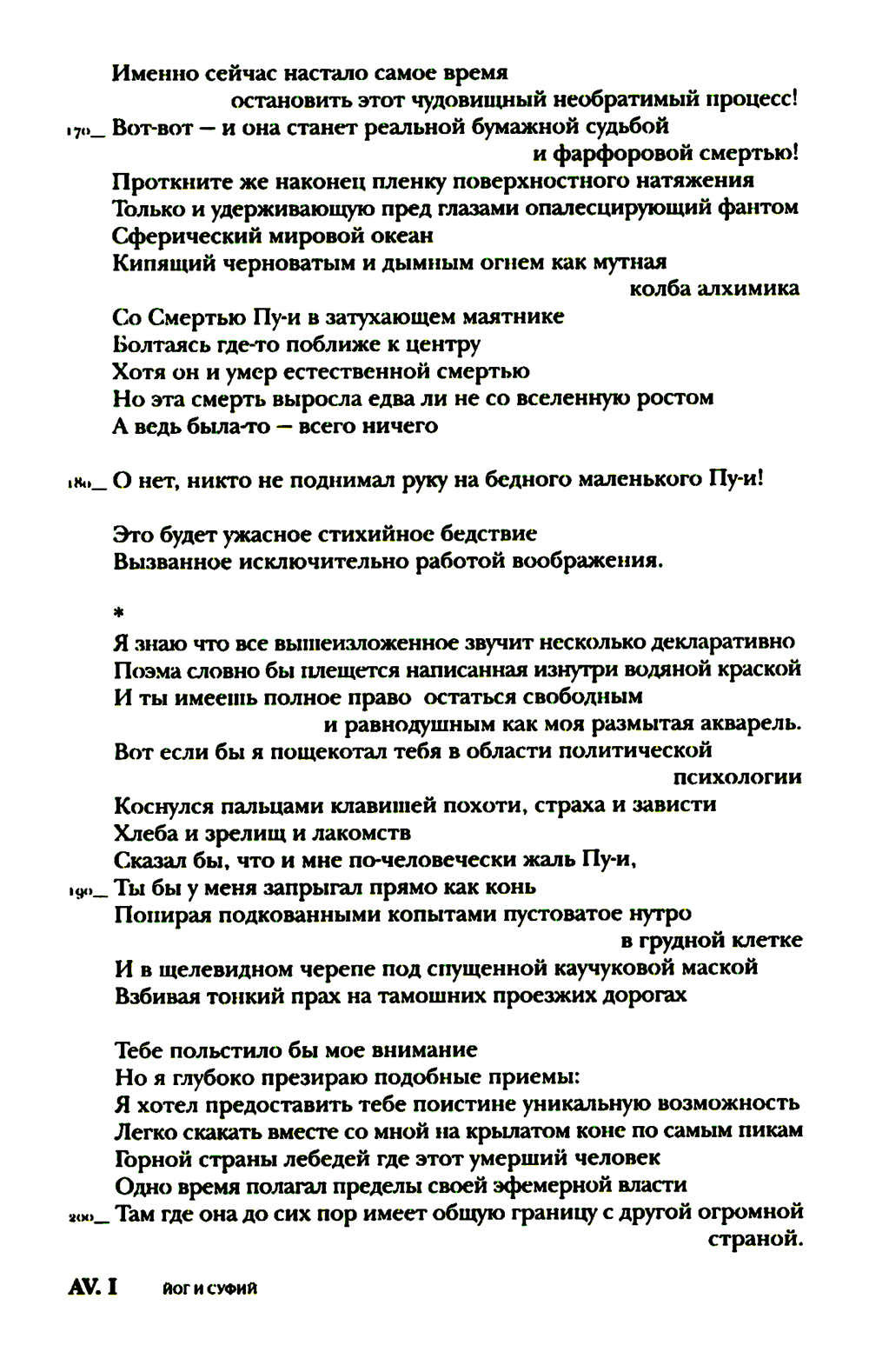 Именно сейчас настало самое время
остановить этот чудовищный необратимый процесс!
170_ Вот-вот — и она станет реальной бумажной судьбой
и фарфоровой смертью!
Проткните же наконец пленку поверхностного натяжения
Только и удерживающую пред глазами опалесцирующий фантом
Сферический мировой океан
Кипящий черноватым и дымным огнем как мутная
колба алхимика
Со Смертью Пу-и в затухающем маятнике
Болтаясь где-то поближе к центру
Хотя он и умер естественной смертью
Но эта смерть выросла едва ли не со вселенную ростом
А ведь была-то — всего ничего

180_ О нет, никто не поднимал руку на бедного маленького Пу-и!

Это будет ужасное стихийное бедствие
Вызванное исключительно работой воображения.

*
Я знаю что все вышеизложенное звучит несколько декларативно
Поэма словно бы плещется написанная изнутри водяной краской
И ты имеешь полное право остаться свободным
и равнодушным как моя размытая акварель.
Вот если бы я пощекотал тебя в области политической
психологии
Коснулся пальцами клавишей похоти, страха и зависти
Хлеба и зрелищ и лакомств
Сказал бы, что и мне по-человечески жаль Пу-и,
190_ Ты бы у меня запрыгал прямо как конь
Попирая подкованными копытами пустоватое нутро
в грудной клетке
И в щелевидном черепе под спущенной каучуковой маской
Взбивая тонкий прах на тамошних проезжих дорогах

Тебе польстило бы мое внимание
Но я глубоко презираю подобные приемы:
Я хотел предоставить тебе поистине уникальную возможность
Легко скакать вместе со мной на крылатом коне по самым пикам
Горной страны лебедей где этот умерший человек
Одно время полагал пределы своей эфемерной власти
200_ Там где она до сих пор имеет общую границу с другой огромной
страной.

AV. I ЙОГ И СУФИЙ